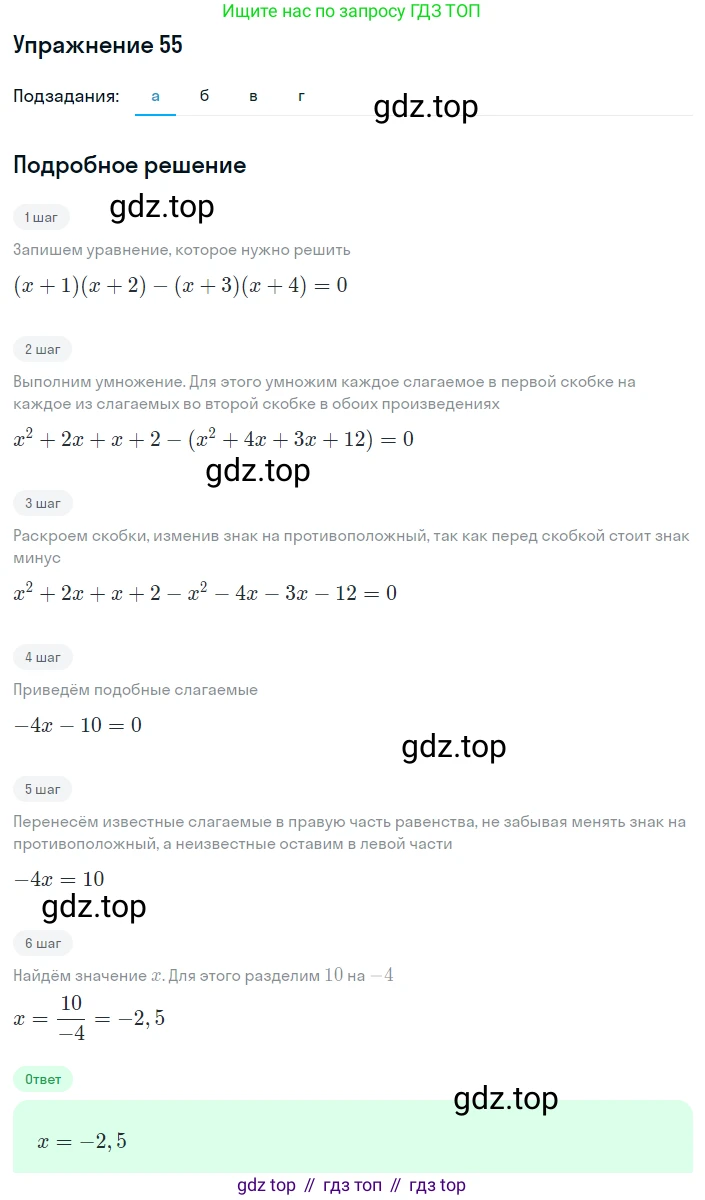 Ищите нас по запросу ГДЗ ТОП

Упражнение 55

Подзадания: а б в г

gdz.top

Подробное решение

1 шаг

gdz.top

Запишем уравнение, которое нужно решить

$(x+1)(x+2)-(x+3)(x+4)=0$

2 шаг

Выполним умножение. Для этого умножим каждое слагаемое в первой скобке на каждое из слагаемых во второй скобке в обоих произведениях

$x^2+2x+x+2-(x^2+4x+3x+12)=0$

gdz.top

3 шаг

Раскроем скобки, изменив знак на противоположный, так как перед скобкой стоит знак минус

$x^2+2x+x+2-x^2-4x-3x-12=0$

4 шаг

Приведём подобные слагаемые

$-4x-10=0$

gdz.top

5 шаг

Перенесём известные слагаемые в правую часть равенства, не забывая менять знак на противоположный, а неизвестные оставим в левой части

$-4x=10$

gdz.top

6 шаг

Найдём значение $x$. Для этого разделим $10$ на $-4$

$x=\frac{10}{-4}=-2,5$

Ответ

gdz.top

$x=-2,5$

gdz top // гдз топ // гдз top